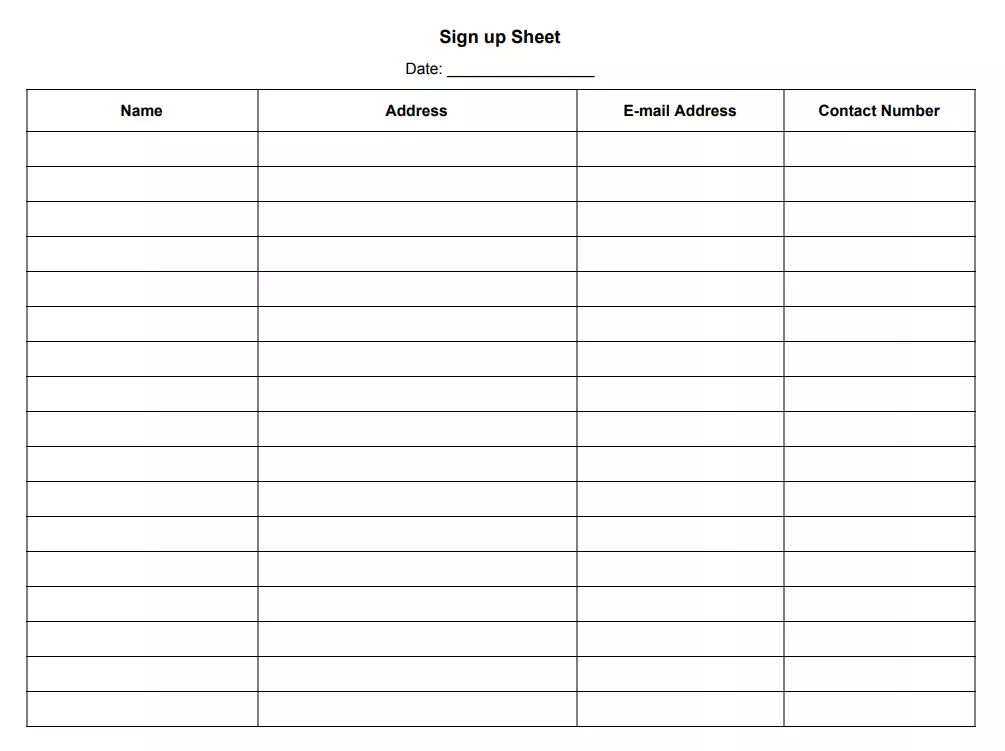 Sign up Sheet

Date: ________________

| Name | Address | E-mail Address | Contact Number |
|---|---|---|---|
| | | | |
| | | | |
| | | | |
| | | | |
| | | | |
| | | | |
| | | | |
| | | | |
| | | | |
| | | | |
| | | | |
| | | | |
| | | | |
| | | | |
| | | | |
| | | | |
| | | | |